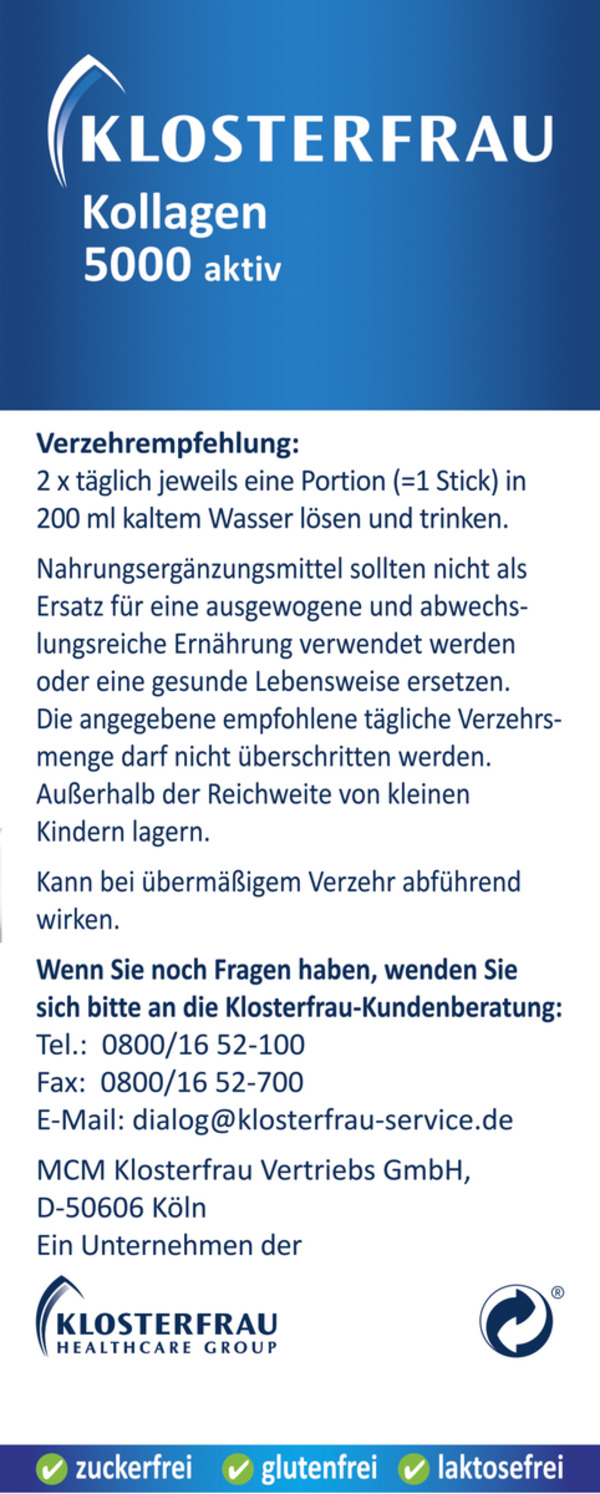 KLOSTERFRAU
Kollagen
5000 aktiv

Verzehrempfehlung:
2 x täglich jeweils eine Portion (=1 Stick) in 200 ml kaltem Wasser lösen und trinken.

Nahrungsergänzungsmittel sollten nicht als Ersatz für eine ausgewogene und abwechslungsreiche Ernährung verwendet werden oder eine gesunde Lebensweise ersetzen. Die angegebene empfohlene tägliche Verzehrsmenge darf nicht überschritten werden. Außerhalb der Reichweite von kleinen Kindern lagern.

Kann bei übermäßigem Verzehr abführend wirken.

Wenn Sie noch Fragen haben, wenden Sie sich bitte an die Klosterfrau-Kundenberatung:
Tel.: 0800/16 52-100
Fax: 0800/16 52-700
E-Mail: dialog@klosterfrau-service.de

MCM Klosterfrau Vertriebs GmbH,
D-50606 Köln
Ein Unternehmen der

KLOSTERFRAU
HEALTHCARE GROUP

®

zuckerfrei glutenfrei laktosefrei